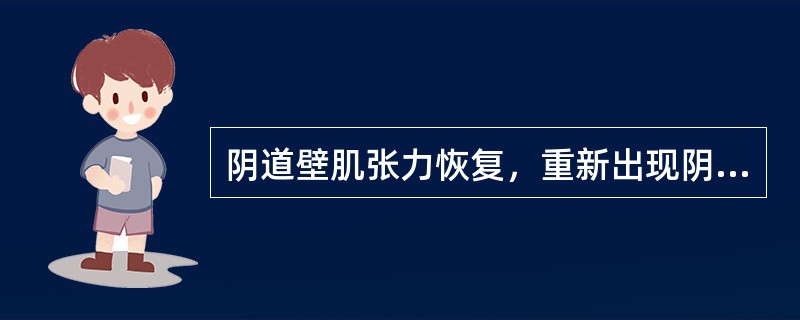 阴道壁肌张力恢复，重新出现阴...